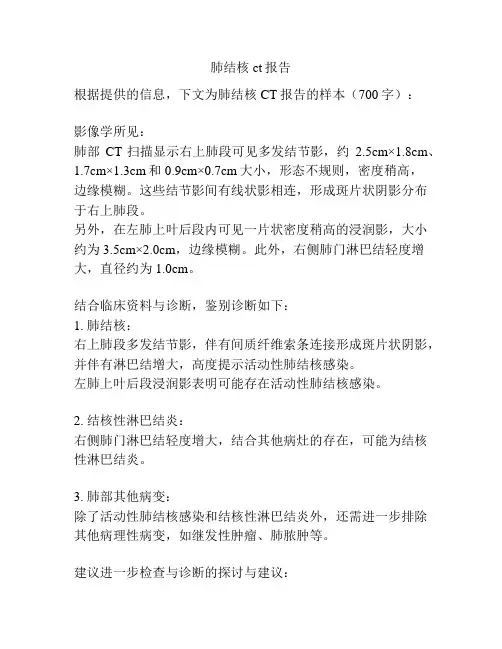 肺结核 ct 报告

根据提供的信息，下文为肺结核 CT 报告的样本（700 字）：

影像学所见：
肺部 CT 扫描显示右上肺段可见多发结节影，约 2.5cm×1.8cm、1.7cm×1.3cm 和 0.9cm×0.7cm 大小，形态不规则，密度稍高，边缘模糊。这些结节影间有线状影相连，形成斑片状阴影分布于右上肺段。
另外，在左肺上叶后段内可见一片状密度稍高的浸润影，大小约为 3.5cm×2.0cm，边缘模糊。此外，右侧肺门淋巴结轻度增大，直径约为 1.0cm。

结合临床资料与诊断，鉴别诊断如下：
1. 肺结核：
右上肺段多发结节影，伴有间质纤维索条连接形成斑片状阴影，并伴有淋巴结增大，高度提示活动性肺结核感染。
左肺上叶后段浸润影表明可能存在活动性肺结核感染。

2. 结核性淋巴结炎：
右侧肺门淋巴结轻度增大，结合其他病灶的存在，可能为结核性淋巴结炎。

3. 肺部其他病变：
除了活动性肺结核感染和结核性淋巴结炎外，还需进一步排除其他病理性病变，如继发性肿瘤、肺脓肿等。

建议进一步检查与诊断的探讨与建议：